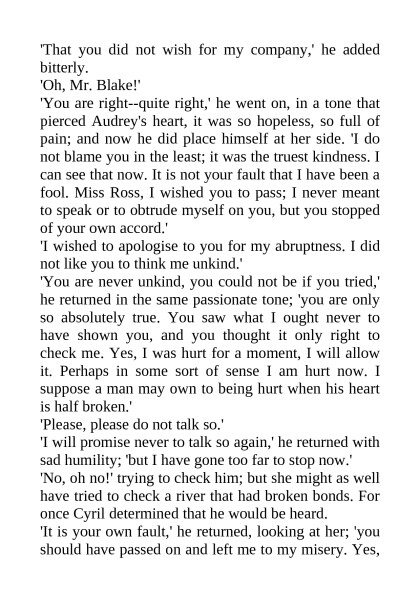 'That you did not wish for my company,' he added bitterly.
'Oh, Mr. Blake!'
'You are right--quite right,' he went on, in a tone that pierced Audrey's heart, it was so hopeless, so full of pain; and now he did place himself at her side. 'I do not blame you in the least; it was the truest kindness. I can see that now. It is not your fault that I have been a fool. Miss Ross, I wished you to pass; I never meant to speak or to obtrude myself on you, but you stopped of your own accord.'
'I wished to apologise to you for my abruptness. I did not like you to think me unkind.'
'You are never unkind, you could not be if you tried,' he returned in the same passionate tone; 'you are only so absolutely true. You saw what I ought never to have shown you, and you thought it only right to check me. Yes, I was hurt for a moment, I will allow it. Perhaps in some sort of sense I am hurt now. I suppose a man may own to being hurt when his heart is half broken.'
'Please, please do not talk so.'
'I will promise never to talk so again,' he returned with sad humility; 'but I have gone too far to stop now.'
'No, oh no!' trying to check him; but she might as well have tried to check a river that had broken bonds. For once Cyril determined that he would be heard.
'It is your own fault,' he returned, looking at her; 'you should have passed on and left me to my misery. Yes,